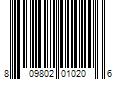 8 09802 01020 6